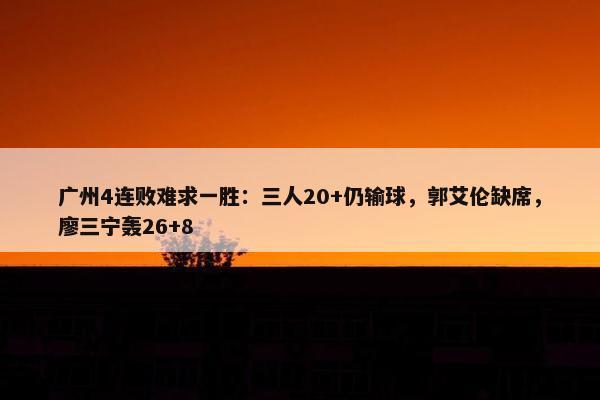 广州4连败难求一胜：三人20+仍输球，郭艾伦缺席，廖三宁轰26+8